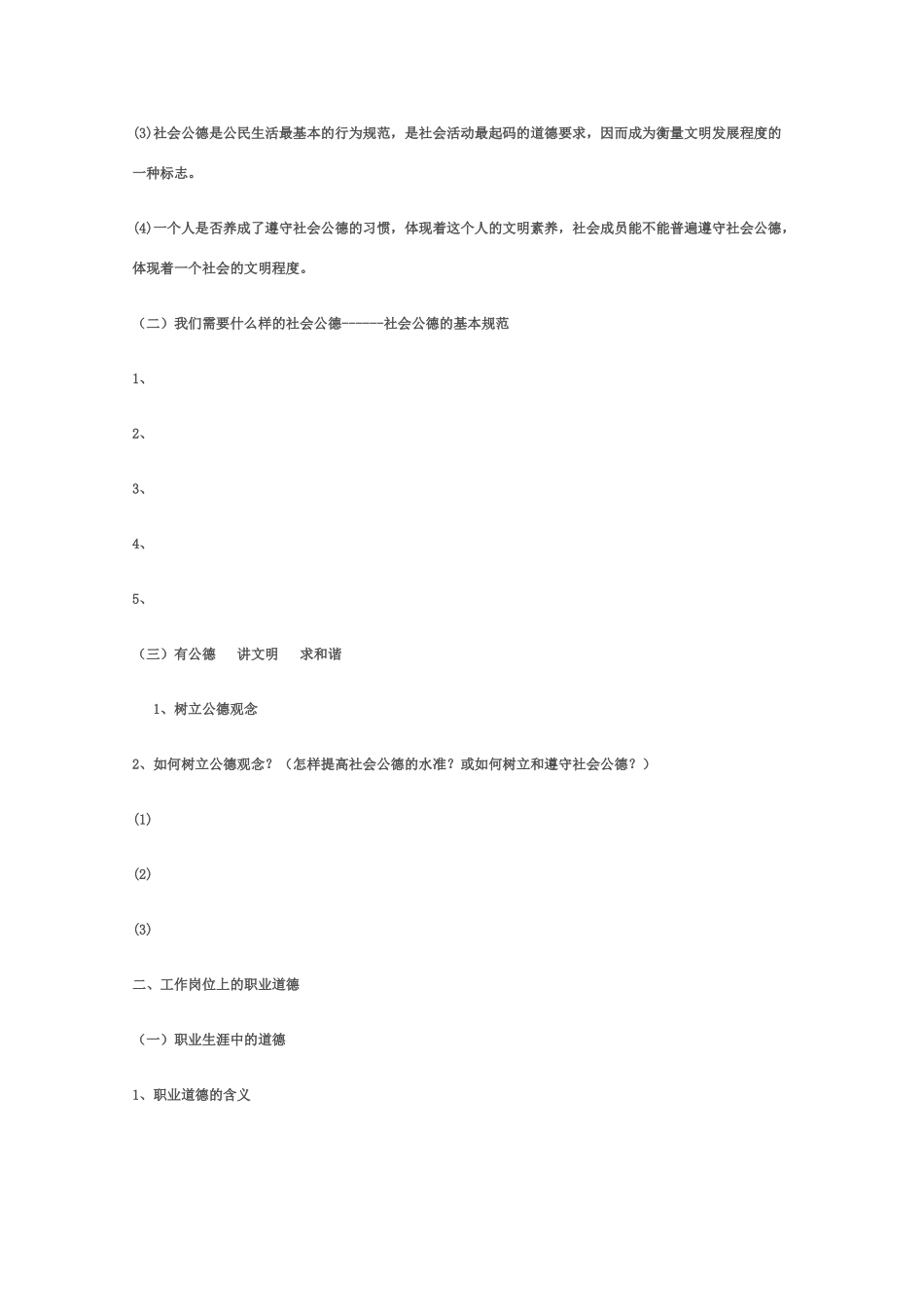 ⑶社会公德是公民生活最基本的行为规范，是社会活动最起码的道德要求，因而成为衡量文明发展程度的一种标志。

⑷一个人是否养成了遵守社会公德的习惯，体现着这个人的文明素养，社会成员能不能普遍遵守社会公德，体现着一个社会的文明程度。

（二）我们需要什么样的社会公德------社会公德的基本规范

1、

2、

3、

4、

5、

（三）有公德　讲文明　求和谐

1、树立公德观念

2、如何树立公德观念？（怎样提高社会公德的水准？或如何树立和遵守社会公德？）

⑴

⑵

⑶

二、工作岗位上的职业道德

（一）职业生涯中的道德

1、职业道德的含义